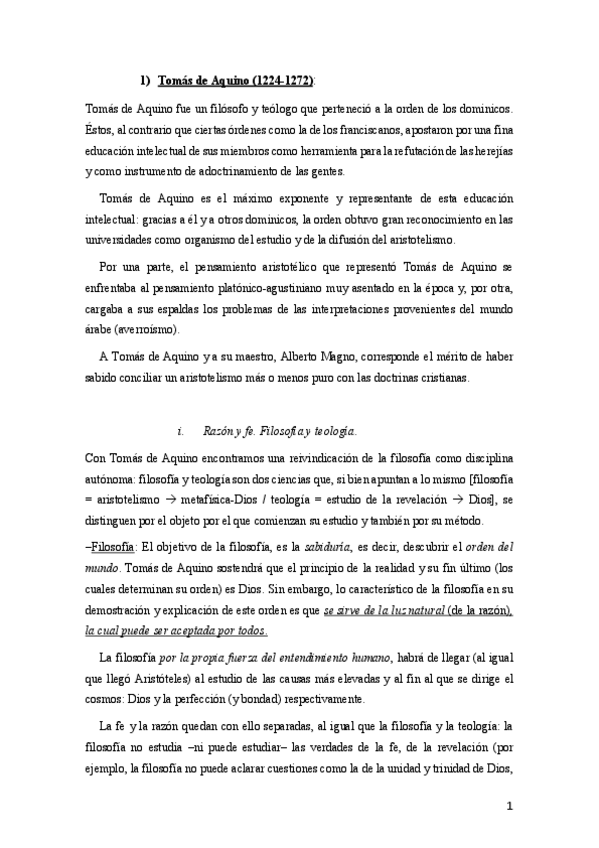 1) Tomás de Aquino (1224-1272):

Tomás de Aquino fue un filósofo y teólogo que perteneció a la orden de los dominicos. Éstos, al contrario que ciertas órdenes como la de los franciscanos, apostaron por una fina educación intelectual de sus miembros como herramienta para la refutación de las herejías y como instrumento de adoctrinamiento de las gentes.

Tomás de Aquino es el máximo exponente y representante de esta educación intelectual: gracias a él y a otros dominicos, la orden obtuvo gran reconocimiento en las universidades como organismo del estudio y de la difusión del aristotelismo.

Por una parte, el pensamiento aristotélico que representó Tomás de Aquino se enfrentaba al pensamiento platónico-agustiniano muy asentado en la época y, por otra, cargaba a sus espaldas los problemas de las interpretaciones provenientes del mundo árabe (averroísmo).

A Tomás de Aquino y a su maestro, Alberto Magno, corresponde el mérito de haber sabido conciliar un aristotelismo más o menos puro con las doctrinas cristianas.

i. Razón y fe. Filosofía y teología.

Con Tomás de Aquino encontramos una reivindicación de la filosofía como disciplina autónoma: filosofía y teología son dos ciencias que, si bien apuntan a lo mismo [filosofía = aristotelismo → metafísica-Dios / teología = estudio de la revelación → Dios], se distinguen por el objeto por el que comienzan su estudio y también por su método.

–Filosofía: El objetivo de la filosofía, es la sabiduría, es decir, descubrir el orden del mundo. Tomás de Aquino sostendrá que el principio de la realidad y su fin último (los cuales determinan su orden) es Dios. Sin embargo, lo característico de la filosofía en su demostración y explicación de este orden es que se sirve de la luz natural (de la razón), la cual puede ser aceptada por todos.

La filosofía por la propia fuerza del entendimiento humano, habrá de llegar (al igual que llegó Aristóteles) al estudio de las causas más elevadas y al fin al que se dirige el cosmos: Dios y la perfección (y bondad) respectivamente.

La fe y la razón quedan con ello separadas, al igual que la filosofía y la teología: la filosofía no estudia –ni puede estudiar– las verdades de la fe, de la revelación (por ejemplo, la filosofía no puede aclarar cuestiones como la de la unidad y trinidad de Dios,

1